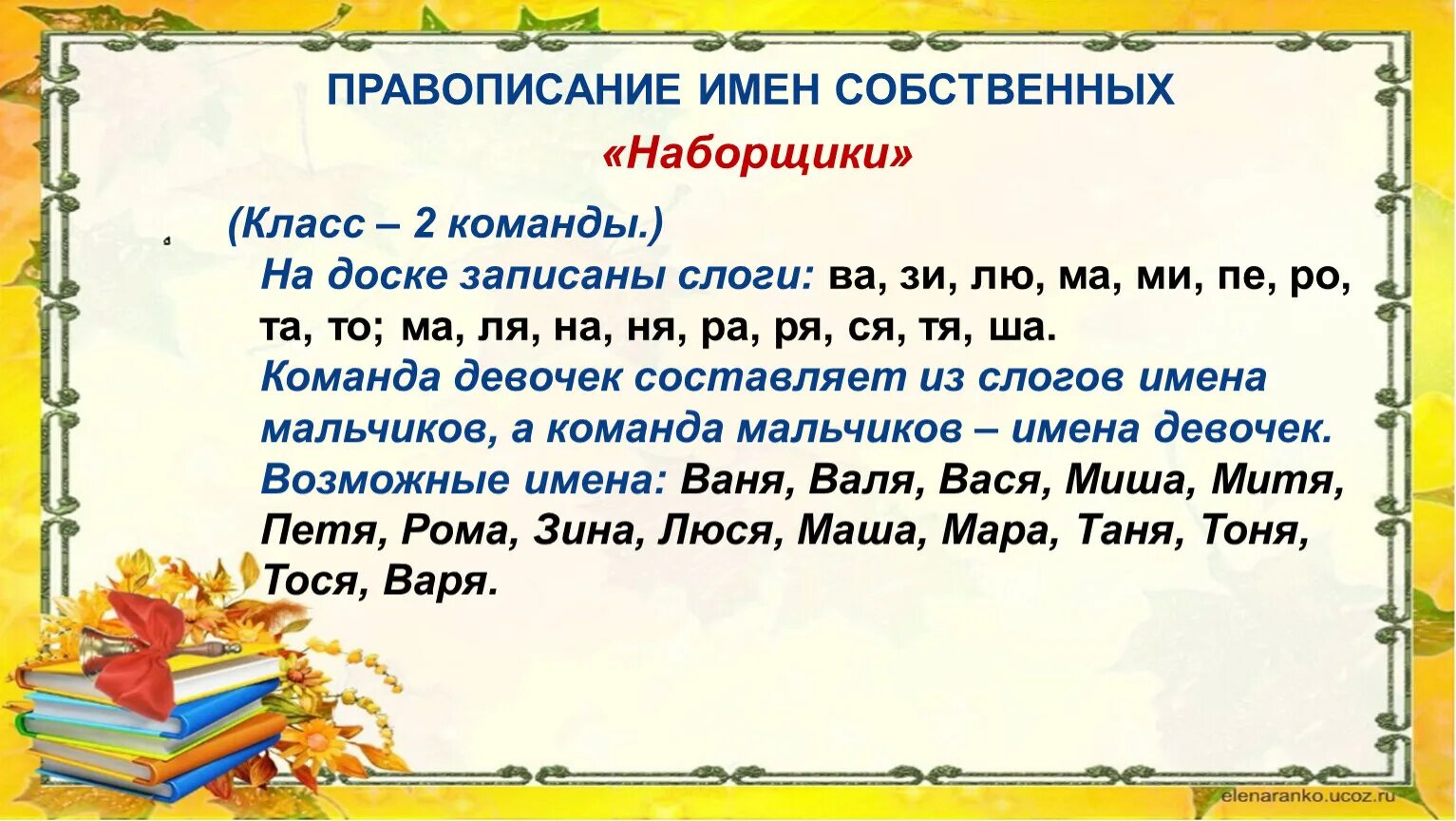 ПРАВОПИСАНИЕ ИМЕН СОБСТВЕННЫХ

«Наборщики»

(Класс – 2 команды.)
На доске записаны слоги: ва, зи, лю, ма, ми, пе, ро, та, то; ма, ля, на, ня, ра, ря, ся, тя, ша.
Команда девочек составляет из слогов имена мальчиков, а команда мальчиков – имена девочек.
Возможные имена: Ваня, Валя, Вася, Миша, Митя, Петя, Рома, Зина, Люся, Маша, Мара, Таня, Тоня, Тося, Варя.

elenaranko.ucoz.ru